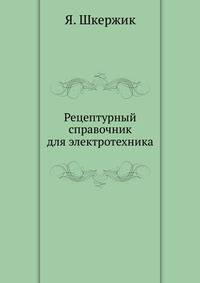 Я. Шкержик

Рецептурный справочник для электротехника